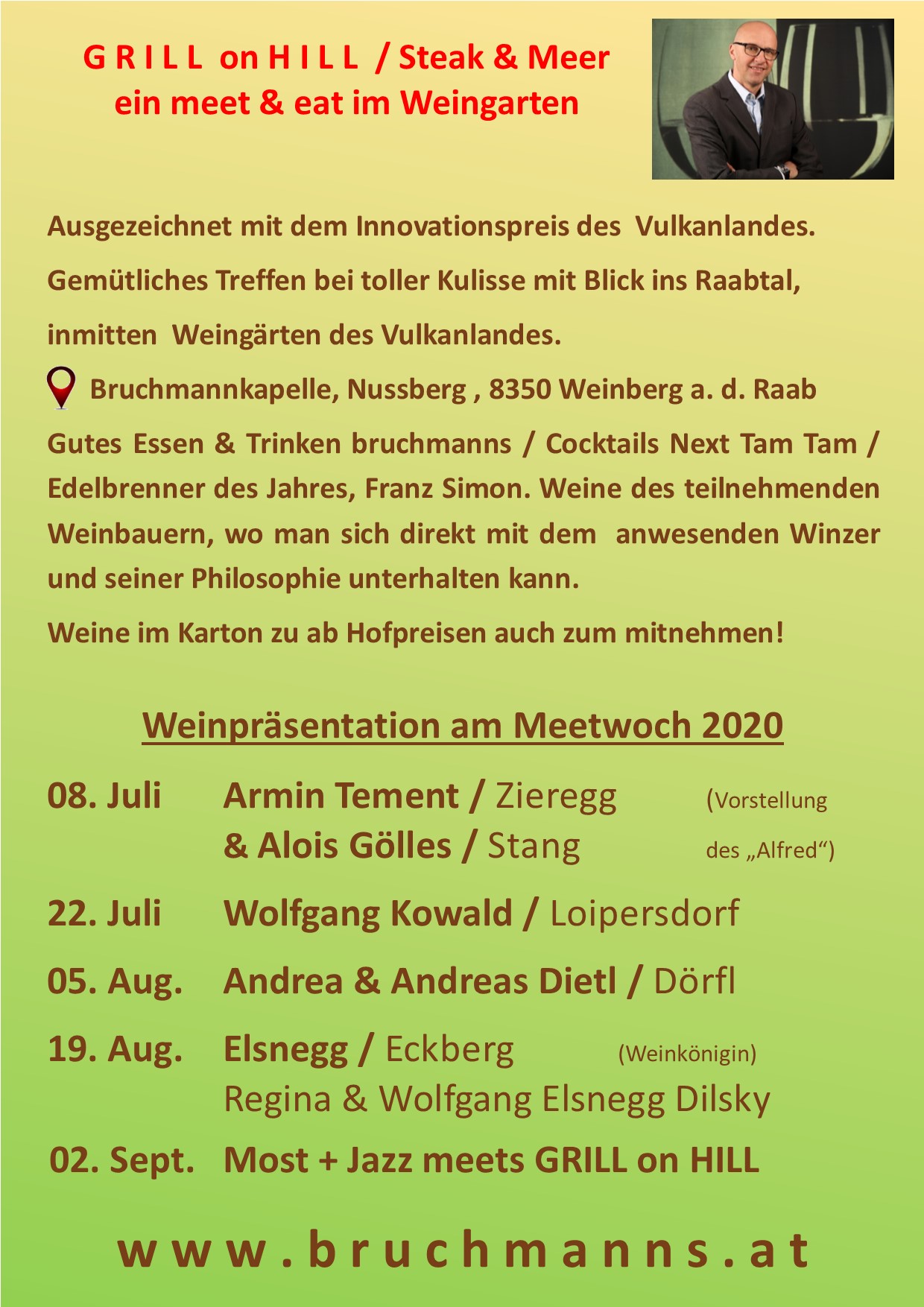 G R I L L on H I L L / Steak & Meer
ein meet & eat im Weingarten

Ausgezeichnet mit dem Innovationspreis des Vulkanlandes.

Gemütliches Treffen bei toller Kulisse mit Blick ins Raabtal,

inmitten Weingärten des Vulkanlandes.

Bruchmannkapelle, Nussberg , 8350 Weinberg a. d. Raab

Gutes Essen & Trinken bruchmanns / Cocktails Next Tam Tam / Edelbrenner des Jahres, Franz Simon. Weine des teilnehmenden Weinbauern, wo man sich direkt mit dem anwesenden Winzer und seiner Philosophie unterhalten kann.

Weine im Karton zu ab Hofpreisen auch zum mitnehmen!

Weinpräsentation am Meetwoch 2020

08. Juli Armin Tement / Zieregg (Vorstellung
& Alois Gölles / Stang des „Alfred“)

22. Juli Wolfgang Kowald / Loipersdorf

05. Aug. Andrea & Andreas Dietl / Dörfl

19. Aug. Elsnegg / Eckberg (Weinkönigin)
Regina & Wolfgang Elsnegg Dilsky

02. Sept. Most + Jazz meets GRILL on HILL

w w w . b r u c h m a n n s . a t